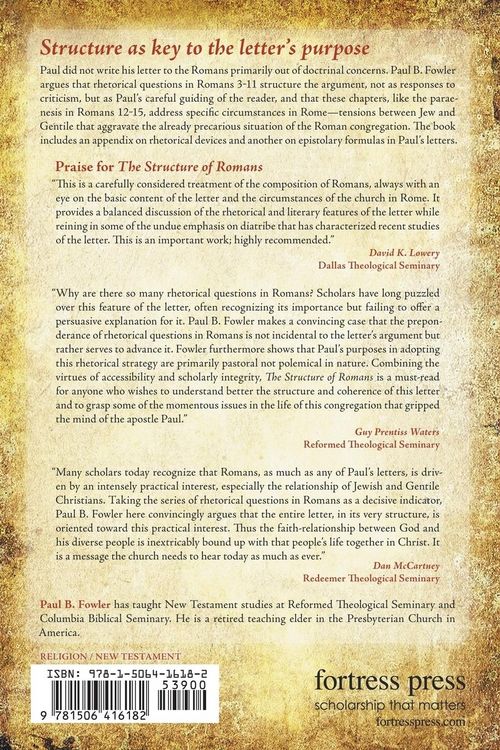 Structure as key to the letter's purpose

Paul did not write his letter to the Romans primarily out of doctrinal concerns. Paul B. Fowler argues that rhetorical questions in Romans 3-11 structure the argument, not as responses to criticism, but as Paul's careful guiding of the reader, and that these chapters, like the paraenesis in Romans 12-15, address specific circumstances in Rome—tensions between Jew and Gentile that aggravate the already precarious situation of the Roman congregation. The book includes an appendix on rhetorical devices and another on epistolary formulas in Paul's letters.

Praise for The Structure of Romans

"This is a carefully considered treatment of the composition of Romans, always with an eye on the basic content of the letter and the circumstances of the church in Rome. It provides a balanced discussion of the rhetorical and literary features of the letter while reining in some of the undue emphasis on diatribe that has characterized recent studies of the letter. This is an important work; highly recommended."

David K. Lowery
Dallas Theological Seminary

"Why are there so many rhetorical questions in Romans? Scholars have long puzzled over this feature of the letter, often recognizing its importance but failing to offer a persuasive explanation for it. Paul B. Fowler makes a convincing case that the preponderance of rhetorical questions in Romans is not incidental to the letter's argument but rather serves to advance it. Fowler furthermore shows that Paul's purposes in adopting this rhetorical strategy are primarily pastoral not polemical in nature. Combining the virtues of accessibility and scholarly integrity, The Structure of Romans is a must-read for anyone who wishes to understand better the structure and coherence of this letter and to grasp some of the momentous issues in the life of this congregation that gripped the mind of the apostle Paul."

Guy Prentiss Waters
Reformed Theological Seminary

"Many scholars today recognize that Romans, as much as any of Paul's letters, is driven by an intensely practical interest, especially the relationship of Jewish and Gentile Christians. Taking the series of rhetorical questions in Romans as a decisive indicator, Paul B. Fowler here convincingly argues that the entire letter, in its very structure, is oriented toward this practical interest. Thus the faith-relationship between God and his diverse people is inextricably bound up with that people's life together in Christ. It is a message the church needs to hear today as much as ever."

Dan McCartney
Redeemer Theological Seminary

Paul B. Fowler has taught New Testament studies at Reformed Theological Seminary and Columbia Biblical Seminary. He is a retired teaching elder in the Presbyterian Church in America.

RELIGION / NEW TESTAMENT

ISBN: 978-1-5064-1618-2
53900
9 781506 416182

fortress press
scholarship that matters
fortresspress.com